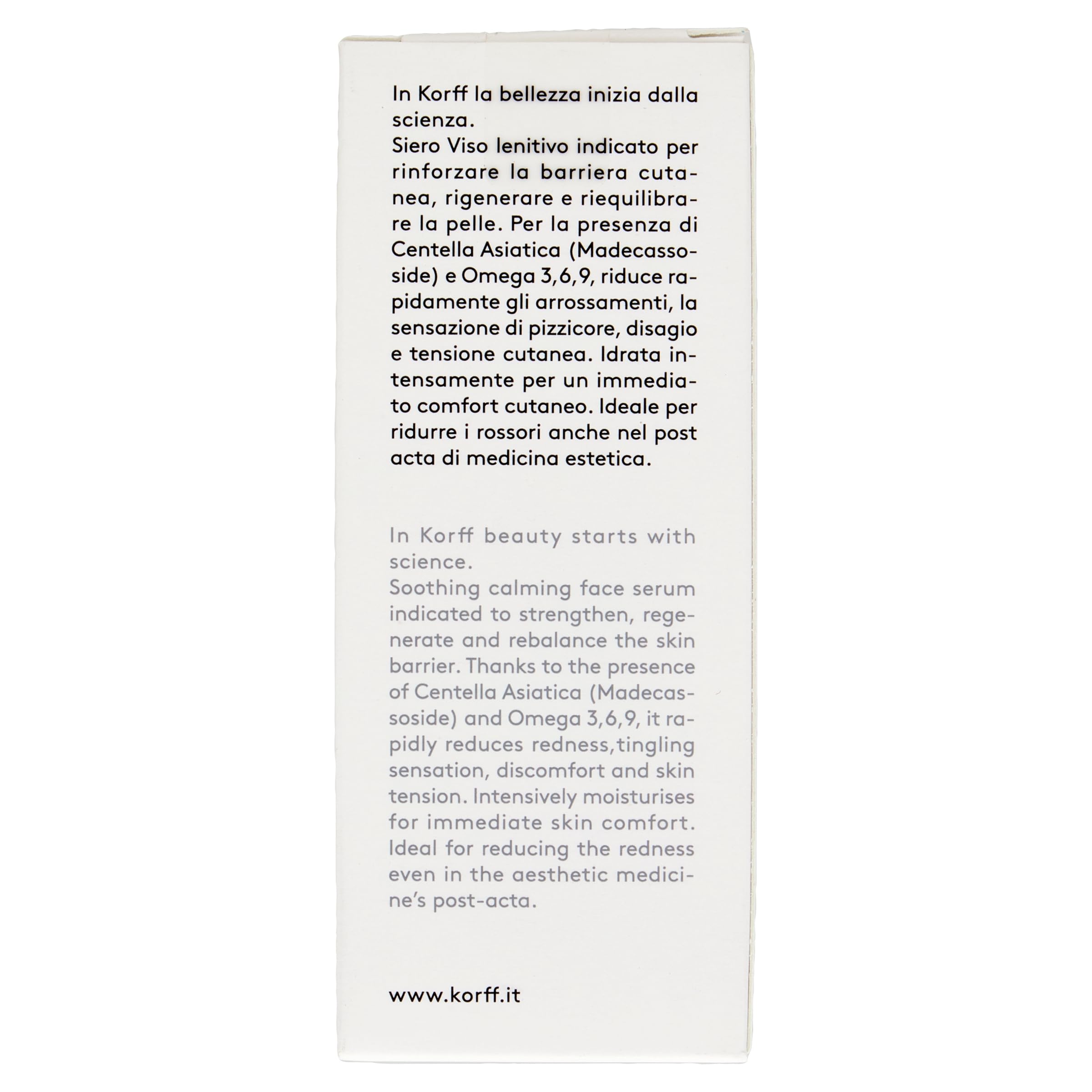 In Korff la bellezza inizia dalla scienza.
Siero Viso lenitivo indicato per rinforzare la barriera cutanea, rigenerare e riequilibrare la pelle. Per la presenza di Centella Asiatica (Madecassoside) e Omega 3,6,9, riduce rapidamente gli arrossamenti, la sensazione di pizzicore, disagio e tensione cutanea. Idrata intensamente per un immediato comfort cutaneo. Ideale per ridurre i rossori anche nel post acta di medicina estetica.

In Korff beauty starts with science.
Soothing calming face serum indicated to strengthen, regenerate and rebalance the skin barrier. Thanks to the presence of Centella Asiatica (Madecassoside) and Omega 3,6,9, it rapidly reduces redness,tingling sensation, discomfort and skin tension. Intensively moisturises for immediate skin comfort. Ideal for reducing the redness even in the aesthetic medicine's post-acta.

www.korff.it